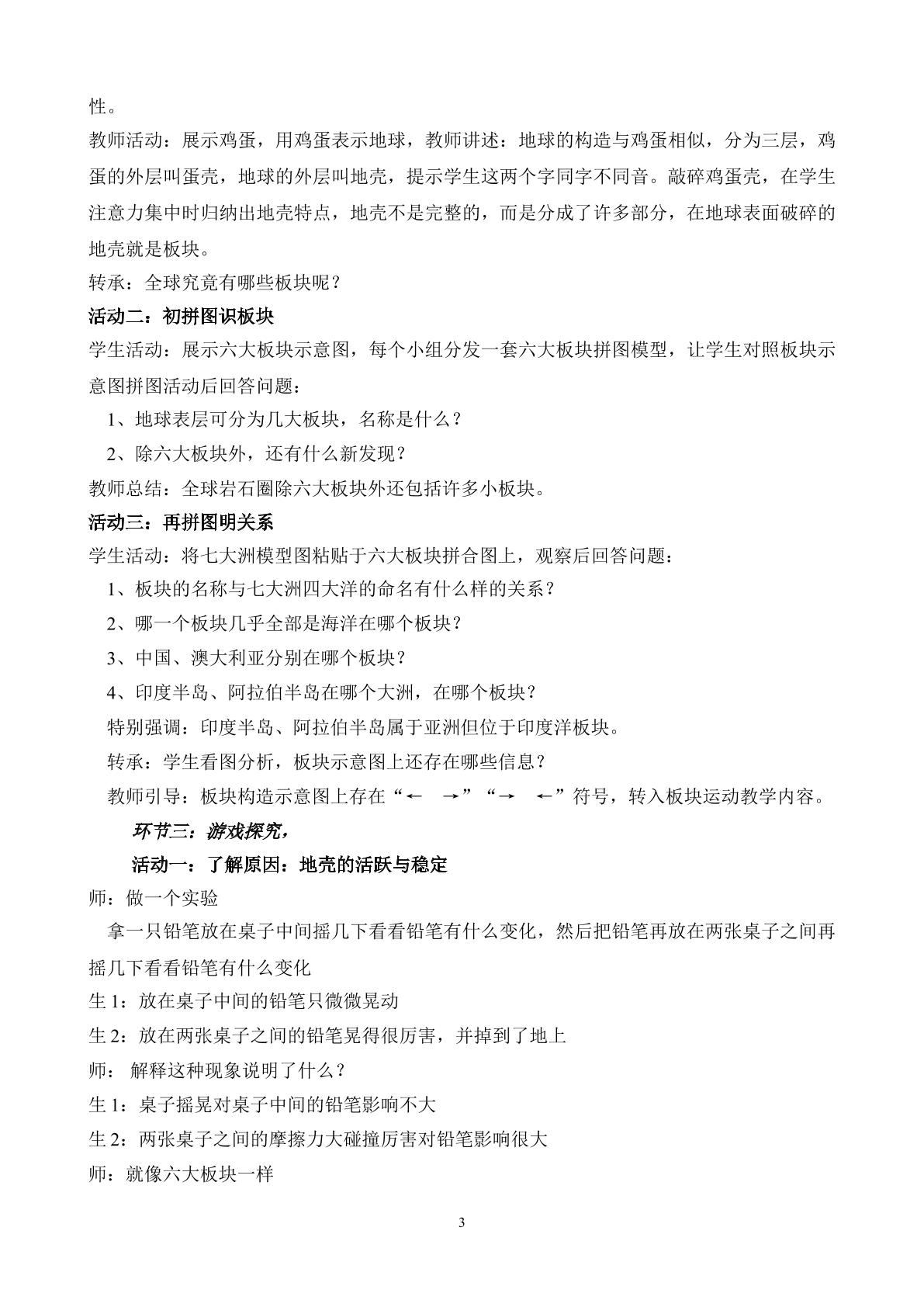 性。

教师活动：展示鸡蛋，用鸡蛋表示地球，教师讲述：地球的构造与鸡蛋相似，分为三层，鸡蛋的外层叫蛋壳，地球的外层叫地壳，提示学生这两个字同字不同音。敲碎鸡蛋壳，在学生注意力集中时归纳出地壳特点，地壳不是完整的，而是分成了许多部分，在地球表面破碎的地壳就是板块。

转承：全球究竟有哪些板块呢？

活动二：初拼图识板块

学生活动：展示六大板块示意图，每个小组分发一套六大板块拼图模型，让学生对照板块示意图拼图活动后回答问题：

1、地球表层可分为几大板块，名称是什么？

2、除六大板块外，还有什么新发现？

教师总结：全球岩石圈除六大板块外还包括许多小板块。

活动三：再拼图明关系

学生活动：将七大洲模型图粘贴于六大板块拼合图上，观察后回答问题：

1、板块的名称与七大洲四大洋的命名有什么样的关系？

2、哪一个板块几乎全部是海洋在哪个板块？

3、中国、澳大利亚分别在哪个板块？

4、印度半岛、阿拉伯半岛在哪个大洲，在哪个板块？

特别强调：印度半岛、阿拉伯半岛属于亚洲但位于印度洋板块。

转承：学生看图分析，板块示意图上还存在哪些信息？

教师引导：板块构造示意图上存在“← →”“→ ←”符号，转入板块运动教学内容。

环节三：游戏探究，

活动一：了解原因：地壳的活跃与稳定

师：做一个实验

拿一只铅笔放在桌子中间摇几下看看铅笔有什么变化，然后把铅笔再放在两张桌子之间再摇几下看看铅笔有什么变化

生1：放在桌子中间的铅笔只微微晃动

生2：放在两张桌子之间的铅笔晃得很厉害，并掉到了地上

师：解释这种现象说明了什么？

生1：桌子摇晃对桌子中间的铅笔影响不大

生2：两张桌子之间的摩擦力大碰撞厉害对铅笔影响很大

师：就像六大板块一样

3